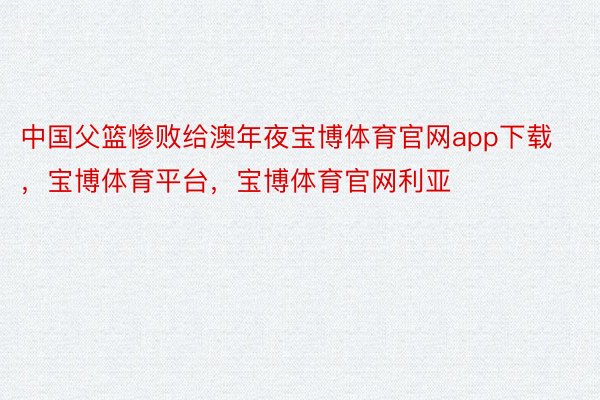 中国父篮惨败给澳年夜宝博体育官网app下载，宝博体育平台，宝博体育官网利亚